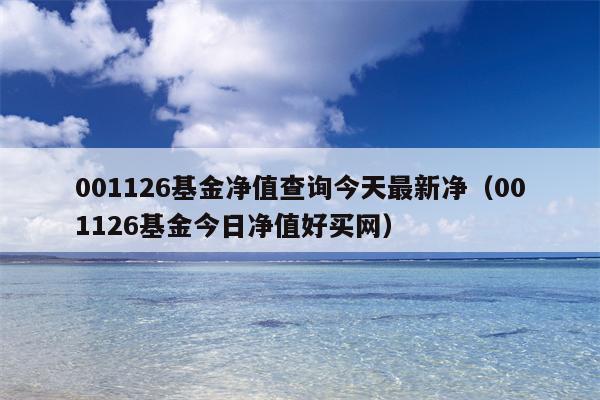 001126基金净值查询今天最新净（001126基金今日净值好买网）